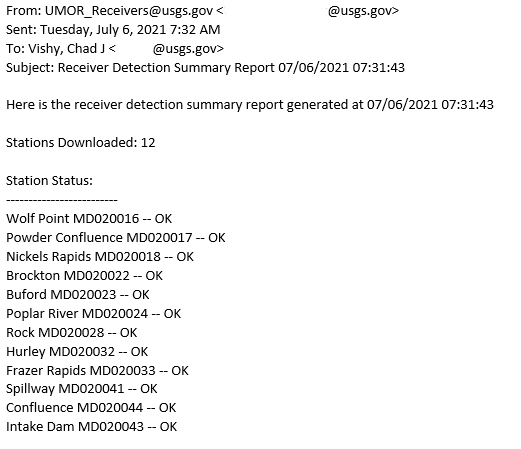 From: UMOR_Receivers@usgs.gov <                    @usgs.gov>
Sent: Tuesday, July 6, 2021 7:32 AM
To: Vishy, Chad J <          @usgs.gov>
Subject: Receiver Detection Summary Report 07/06/2021 07:31:43

Here is the receiver detection summary report generated at 07/06/2021 07:31:43

Stations Downloaded: 12

Station Status:
-------------------------
Wolf Point MD020016 -- OK
Powder Confluence MD020017 -- OK
Nickels Rapids MD020018 -- OK
Brockton MD020022 -- OK
Buford MD020023 -- OK
Poplar River MD020024 -- OK
Rock MD020028 -- OK
Hurley MD020032 -- OK
Frazer Rapids MD020033 -- OK
Spillway MD020041 -- OK
Confluence MD020044 -- OK
Intake Dam MD020043 -- OK